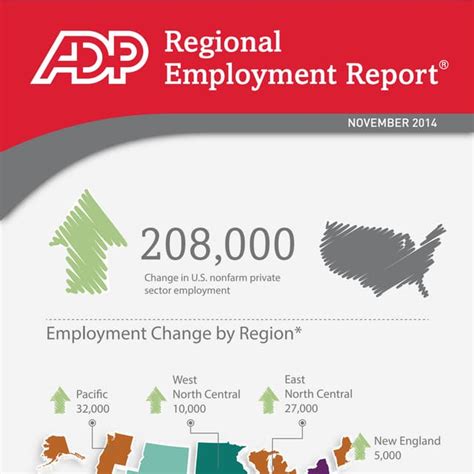 ADP Regional Employment Report®

NOVEMBER 2014

208,000

Change in U.S. nonfarm private sector employment

Employment Change by Region*

Pacific 32,000

West North Central 10,000

East North Central 27,000

New England 5,000